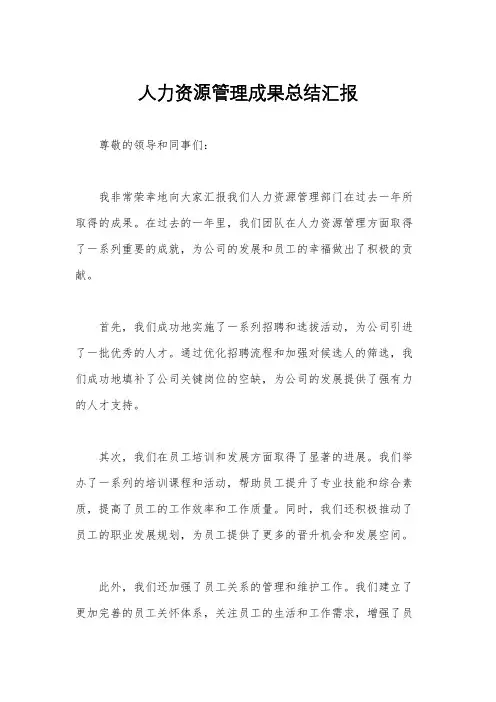 人力资源管理成果总结汇报

尊敬的领导和同事们：

我非常荣幸地向大家汇报我们人力资源管理部门在过去一年所取得的成果。在过去的一年里，我们团队在人力资源管理方面取得了一系列重要的成就，为公司的发展和员工的幸福做出了积极的贡献。

首先，我们成功地实施了一系列招聘和选拔活动，为公司引进了一批优秀的人才。通过优化招聘流程和加强对候选人的筛选，我们成功地填补了公司关键岗位的空缺，为公司的发展提供了强有力的人才支持。

其次，我们在员工培训和发展方面取得了显著的进展。我们举办了一系列的培训课程和活动，帮助员工提升了专业技能和综合素质，提高了员工的工作效率和工作质量。同时，我们还积极推动了员工的职业发展规划，为员工提供了更多的晋升机会和发展空间。

此外，我们还加强了员工关系的管理和维护工作。我们建立了更加完善的员工关怀体系，关注员工的生活和工作需求，增强了员